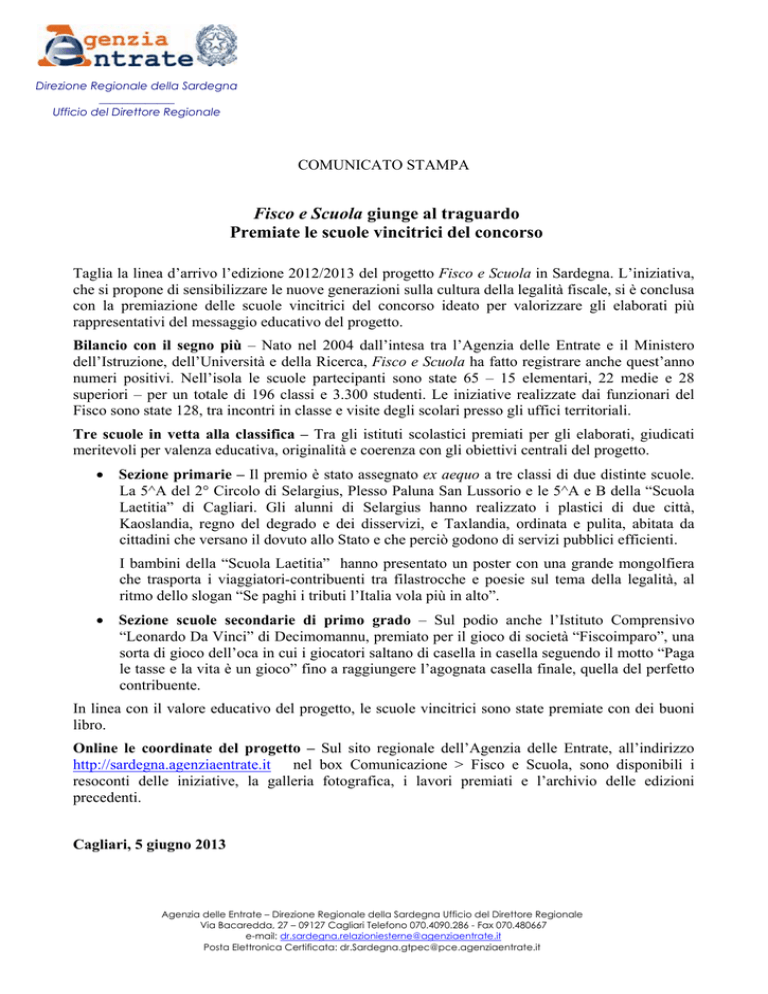 Agenzia Entrate

Direzione Regionale della Sardegna

Ufficio del Direttore Regionale

COMUNICATO STAMPA

Fisco e Scuola giunge al traguardo
Premiate le scuole vincitrici del concorso

Taglia la linea d'arrivo l'edizione 2012/2013 del progetto Fisco e Scuola in Sardegna. L'iniziativa, che si propone di sensibilizzare le nuove generazioni sulla cultura della legalità fiscale, si è conclusa con la premiazione delle scuole vincitrici del concorso ideato per valorizzare gli elaborati più rappresentativi del messaggio educativo del progetto.

Bilancio con il segno più – Nato nel 2004 dall'intesa tra l'Agenzia delle Entrate e il Ministero dell'Istruzione, dell'Università e della Ricerca, Fisco e Scuola ha fatto registrare anche quest'anno numeri positivi. Nell'isola le scuole partecipanti sono state 65 – 15 elementari, 22 medie e 28 superiori – per un totale di 196 classi e 3.300 studenti. Le iniziative realizzate dai funzionari del Fisco sono state 128, tra incontri in classe e visite degli scolari presso gli uffici territoriali.

Tre scuole in vetta alla classifica – Tra gli istituti scolastici premiati per gli elaborati, giudicati meritevoli per valenza educativa, originalità e coerenza con gli obiettivi centrali del progetto.

• Sezione primarie – Il premio è stato assegnato ex aequo a tre classi di due distinte scuole. La 5^A del 2° Circolo di Selargius, Plesso Paluna San Lussorio e le 5^A e B della "Scuola Laetitia" di Cagliari. Gli alunni di Selargius hanno realizzato i plastici di due città, Kaoslandia, regno del degrado e dei disservizi, e Taxlandia, ordinata e pulita, abitata da cittadini che versano il dovuto allo Stato e che perciò godono di servizi pubblici efficienti.

I bambini della "Scuola Laetitia" hanno presentato un poster con una grande mongolfiera che trasporta i viaggiatori-contribuenti tra filastrocche e poesie sul tema della legalità, al ritmo dello slogan "Se paghi i tributi l'Italia vola più in alto".

• Sezione scuole secondarie di primo grado – Sul podio anche l'Istituto Comprensivo "Leonardo Da Vinci" di Decimomannu, premiato per il gioco di società "Fiscoimparo", una sorta di gioco dell'oca in cui i giocatori saltano di casella in casella seguendo il motto "Paga le tasse e la vita è un gioco" fino a raggiungere l'agognata casella finale, quella del perfetto contribuente.

In linea con il valore educativo del progetto, le scuole vincitrici sono state premiate con dei buoni libro.

Online le coordinate del progetto – Sul sito regionale dell'Agenzia delle Entrate, all'indirizzo http://sardegna.agenziaentrate.it nel box Comunicazione > Fisco e Scuola, sono disponibili i resoconti delle iniziative, la galleria fotografica, i lavori premiati e l'archivio delle edizioni precedenti.

Cagliari, 5 giugno 2013

Agenzia delle Entrate – Direzione Regionale della Sardegna Ufficio del Direttore Regionale
Via Bacaredda, 27 – 09127 Cagliari Telefono 070.4090.286 - Fax 070.480667
e-mail: dr.sardegna.relazioniesterne@agenziaentrate.it
Posta Elettronica Certificata: dr.Sardegna.gtpec@pce.agenziaentrate.it